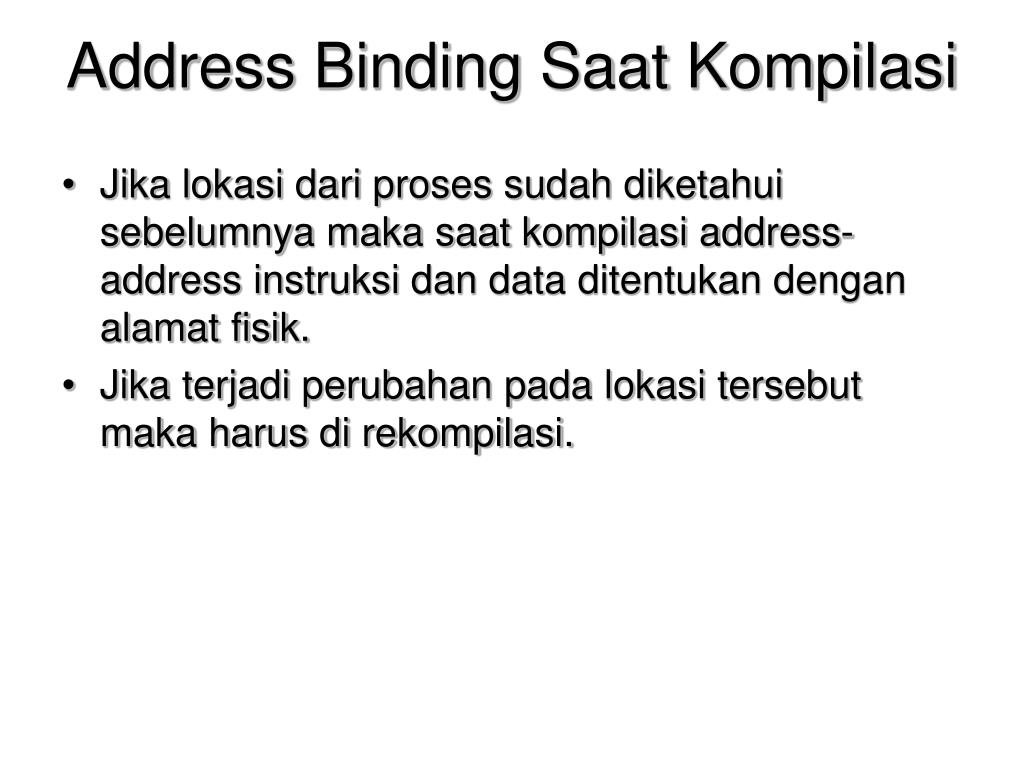 Address Binding Saat Kompilasi

• Jika lokasi dari proses sudah diketahui sebelumnya maka saat kompilasi address-address instruksi dan data ditentukan dengan alamat fisik.

• Jika terjadi perubahan pada lokasi tersebut maka harus di rekompilasi.